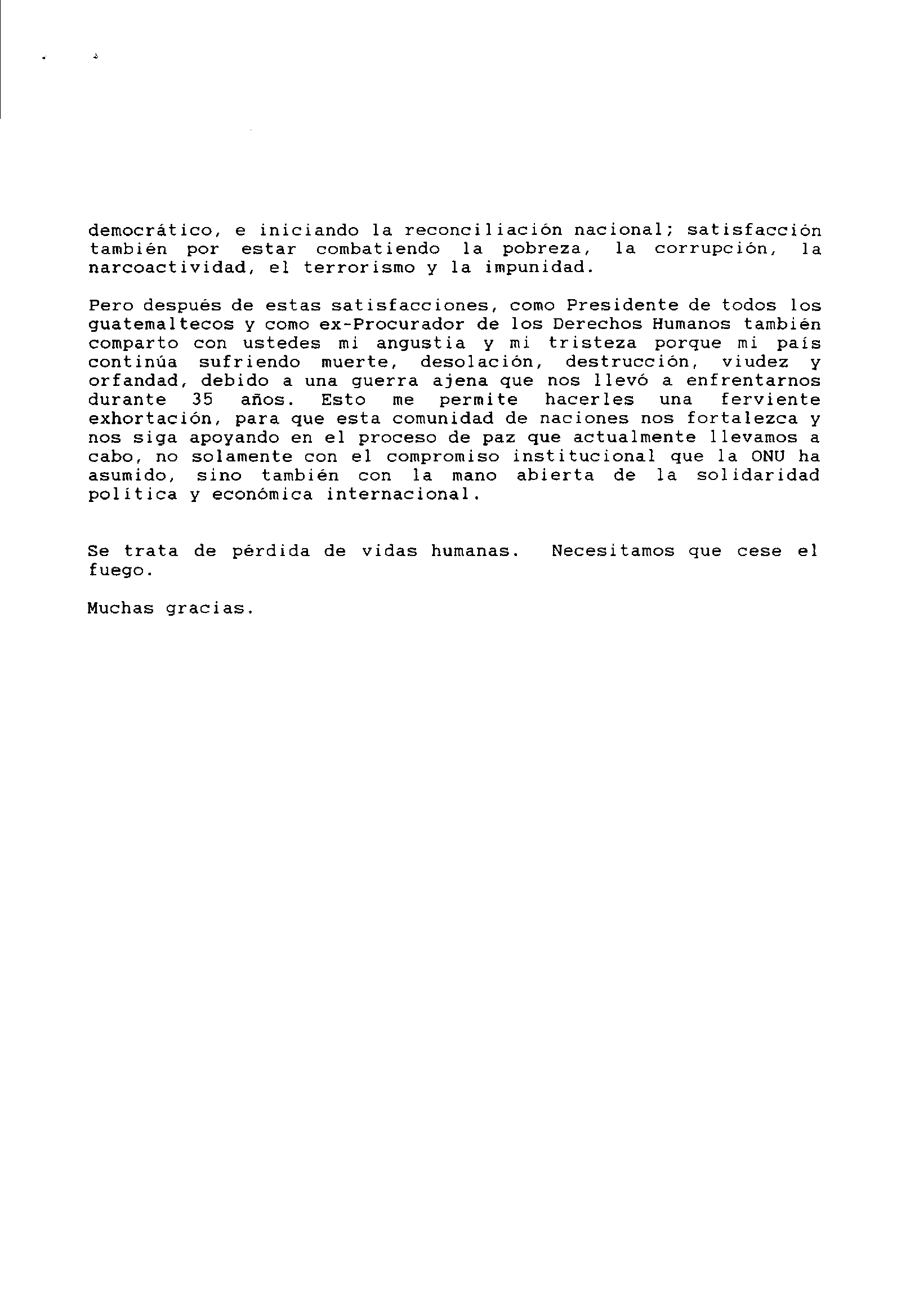 democrático, e iniciando la reconciliación nacional; satisfacción también por estar combatiendo la pobreza, la corrupción, la narcoactividad, el terrorismo y la impunidad.

Pero después de estas satisfacciones, como Presidente de todos los guatemaltecos y como ex-Procurador de los Derechos Humanos también comparto con ustedes mi angustia y mi tristeza porque mi país continúa sufriendo muerte, desolación, destrucción, viudez y orfandad, debido a una guerra ajena que nos llevó a enfrentarnos durante 35 años. Esto me permite hacerles una ferviente exhortación, para que esta comunidad de naciones nos fortalezca y nos siga apoyando en el proceso de paz que actualmente llevamos a cabo, no solamente con el compromiso institucional que la ONU ha asumido, sino también con la mano abierta de la solidaridad política y económica internacional.

Se trata de pérdida de vidas humanas. Necesitamos que cese el fuego.

Muchas gracias.